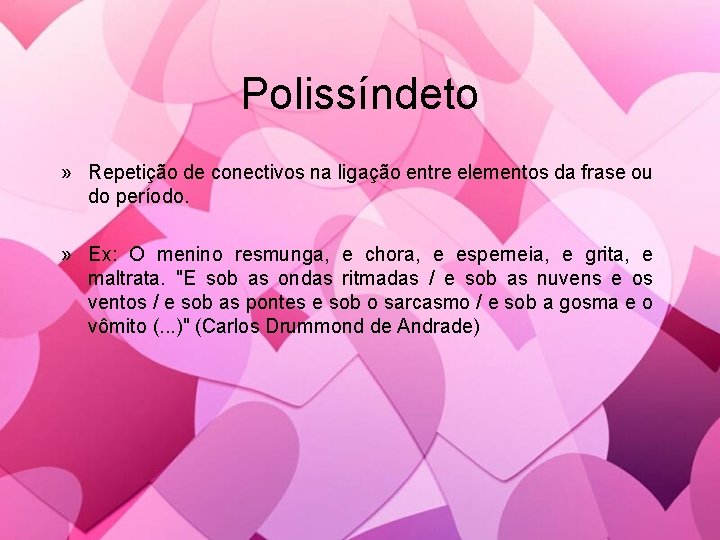 Polissíndeto

» Repetição de conectivos na ligação entre elementos da frase ou do período.

» Ex: O menino resmunga, e chora, e esperneia, e grita, e maltrata. "E sob as ondas ritmadas / e sob as nuvens e os ventos / e sob as pontes e sob o sarcasmo / e sob a gosma e o vômito (...)" (Carlos Drummond de Andrade)